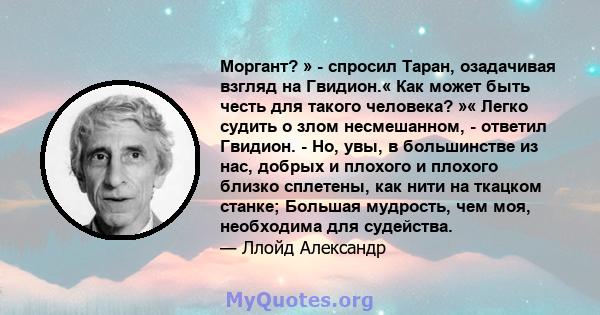 Моргант? » - спросил Таран, озадачивая взгляд на Гвидион.« Как может быть честь для такого человека? »« Легко судить о злом несмешанном, - ответил Гвидион. - Но, увы, в большинстве из нас, добрых и плохого и плохого близко сплетены, как нити на ткацком станке; Большая мудрость, чем моя, необходима для судейства.
— Ллойд Александр

MyQuotes.org